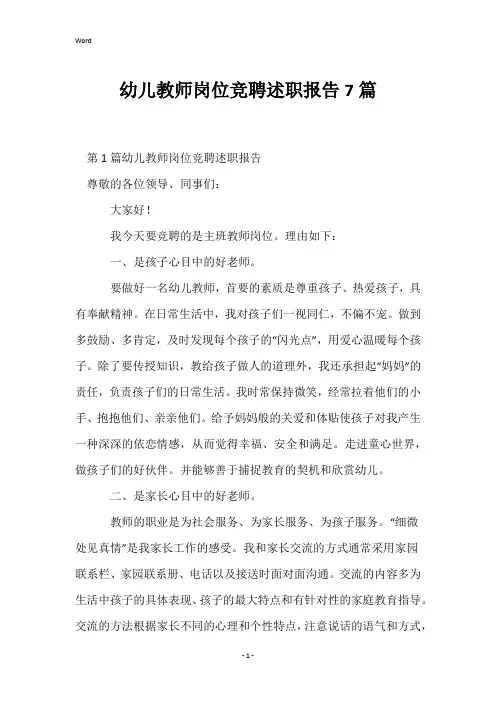 Word

幼儿教师岗位竞聘述职报告7篇

第1篇幼儿教师岗位竞聘述职报告

尊敬的各位领导、同事们：

大家好！

我今天要竞聘的是主班教师岗位。理由如下：

一、是孩子心目中的好老师。

要做好一名幼儿教师，首要的素质是尊重孩子、热爱孩子，具有奉献精神。在日常生活中，我对孩子们一视同仁，不偏不宠。做到多鼓励、多肯定，及时发现每个孩子的“闪光点”，用爱心温暖每个孩子。除了要传授知识，教给孩子做人的道理外，我还承担起“妈妈”的责任，负责孩子们的日常生活。我时常保持微笑，经常拉着他们的小手、抱抱他们、亲亲他们。给予妈妈般的关爱和体贴使孩子对我产生一种深深的依恋情感，从而觉得幸福、安全和满足。走进童心世界，做孩子们的好伙伴。并能够善于捕捉教育的契机和欣赏幼儿。

二、是家长心目中的好老师。

教师的职业是为社会服务、为家长服务、为孩子服务。“细微处见真情”是我家长工作的感受。我和家长交流的方式通常采用家园联系栏、家园联系册、电话以及接送时面对面沟通。交流的内容多为生活中孩子的具体表现、孩子的最大特点和有针对性的家庭教育指导。交流的方法根据家长不同的心理和个性特点，注意说话的语气和方式，

- 1 -